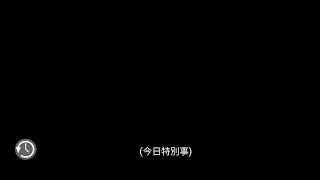 (今日特別事)